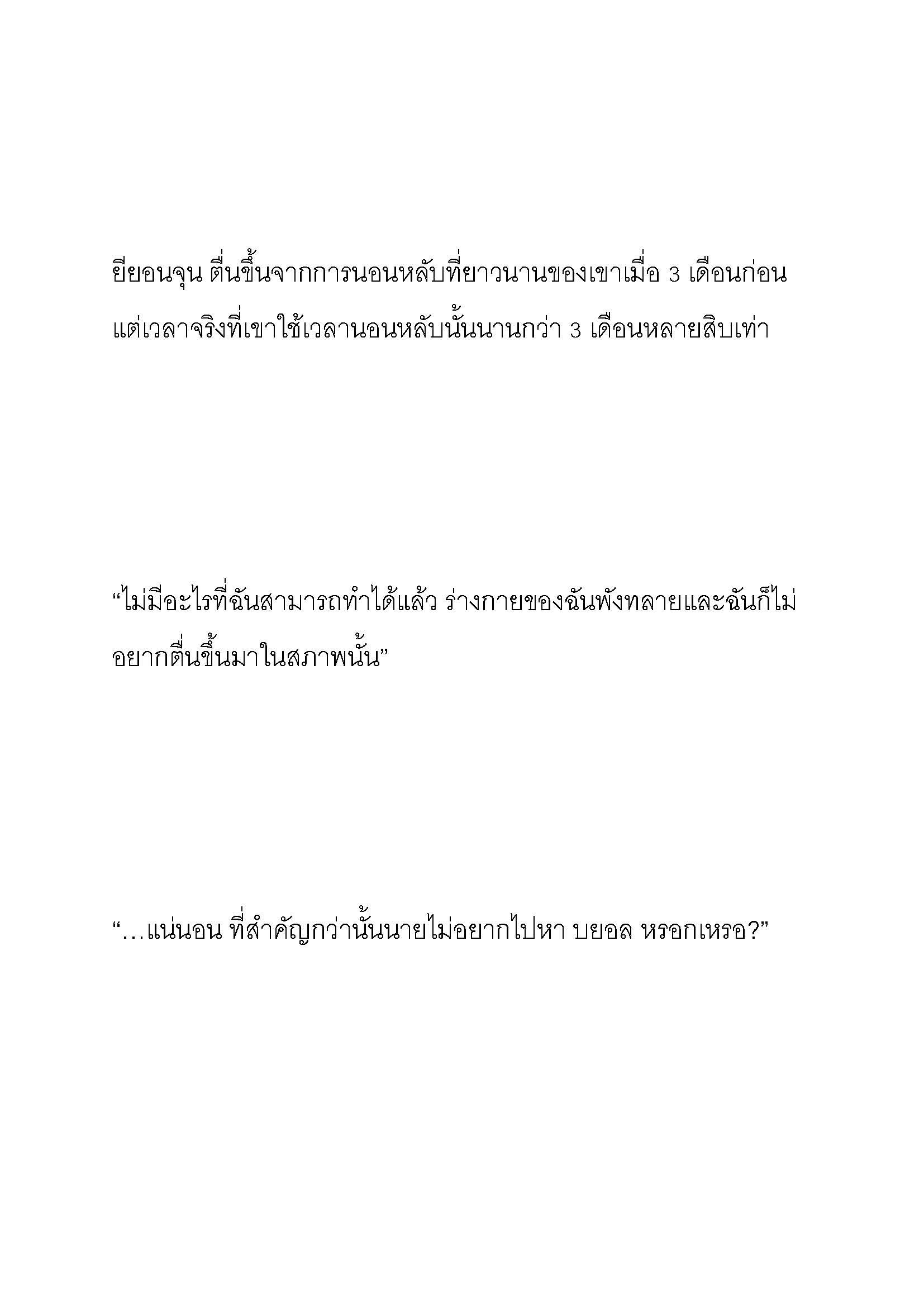 ยียอนจุน ตื่นขึ้นจากการนอนหลับที่ยาวนานของเขาเมื่อ 3 เดือนก่อน แต่เวลาจริงที่เขาใช้เวลานอนหลับนั้นนานกว่า 3 เดือนหลายสิบเท่า

“ไม่มีอะไรที่ฉันสามารถทำได้แล้ว ร่างกายของฉันพังทลายและฉันก็ไม่อยากตื่นขึ้นมาในสภาพนั้น”

“…แน่นอน ที่สำคัญกว่านั้นนายไม่อยากไปหา บยอล หรอกเหรอ?”